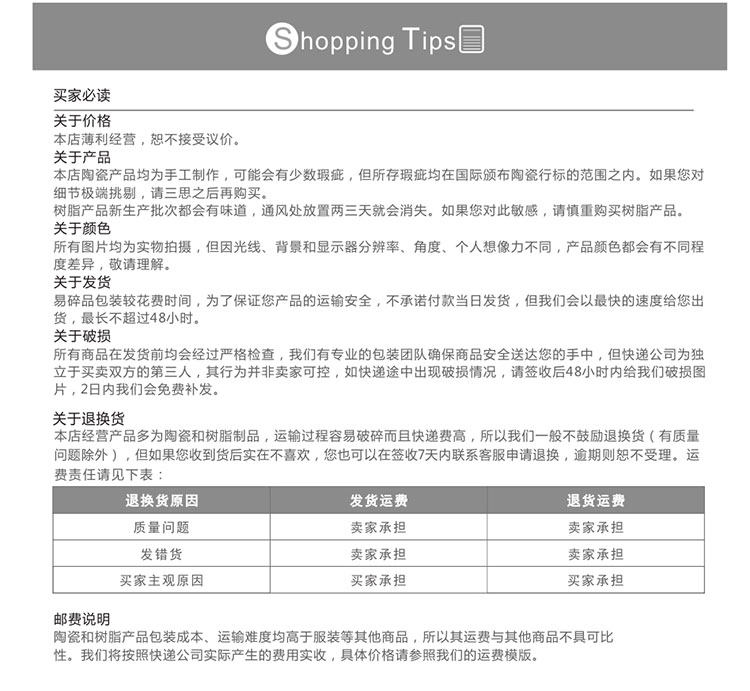 Shopping Tips

买家必读

关于价格
本店薄利经营，恕不接受议价。

关于产品
本店陶瓷产品均为手工制作，可能会有少数瑕疵，但所存瑕疵均在国际颁布陶瓷行标的范围之内。如果您对细节极端挑剔，请三思之后再购买。
树脂产品新生产批次都会有味道，通风处放置两三天就会消失。如果您对此敏感，请慎重购买树脂产品。

关于颜色
所有图片均为实物拍摄，但因光线、背景和显示器分辨率、角度、个人想像力不同，产品颜色都会有不同程度差异，敬请理解。

关于发货
易碎品包装较花费时间，为了保证您产品的运输安全，不承诺付款当日发货，但我们会以最快的速度给您出货，最长不超过48小时。

关于破损
所有商品在发货前均会经过严格检查，我们有专业的包装团队确保商品安全送达您的手中，但快递公司为独立于买卖双方的第三人，其行为并非卖家可控，如快递途中出现破损情况，请签收后48小时内给我们破损图片，2日内我们会免费补发。

关于退换货
本店经营产品多为陶瓷和树脂制品，运输过程容易破碎而且快递费高，所以我们一般不鼓励退换货（有质量问题除外），但如果您收到货后实在不喜欢，您也可以在签收7天内联系客服申请退换，逾期则恕不受理。运费责任请见下表：

| 退换货原因 | 发货运费 | 退货运费 |
|---|---|---|
| 质量问题 | 卖家承担 | 卖家承担 |
| 发错货 | 卖家承担 | 卖家承担 |
| 买家主观原因 | 买家承担 | 买家承担 |

邮费说明
陶瓷和树脂产品包装成本、运输难度均高于服装等其他商品，所以其运费与其他商品不具可比性。我们将按照快递公司实际产生的费用实收，具体价格请参照我们的运费模版。